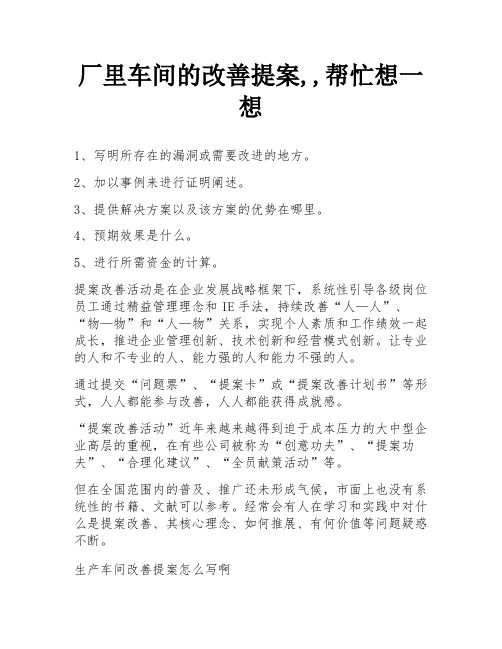 厂里车间的改善提案,，帮忙想一想

1、写明所存在的漏洞或需要改进的地方。

2、加以事例来进行证明阐述。

3、提供解决方案以及该方案的优势在哪里。

4、预期效果是什么。

5、进行所需资金的计算。

提案改善活动是在企业发展战略框架下，系统性引导各级岗位员工通过精益管理理念和 IE 手法，持续改善“人—人”、“物—物”和“人—物”关系，实现个人素质和工作绩效一起成长，推进企业管理创新、技术创新和经营模式创新。让专业的人和不专业的人、能力强的人和能力不强的人。

通过提交“问题票”、“提案卡”或“提案改善计划书”等形式，人人都能参与改善，人人都能获得成就感。

“提案改善活动”近年来越来越得到迫于成本压力的大中型企业高层的重视，在有些公司被称为“创意功夫”、“提案功夫”、“合理化建议”、“全员献策活动”等。

但在全国范围内的普及、推广还未形成气候，市面上也没有系统性的书籍、文献可以参考。经常会有人在学习和实践中对什么是提案改善、其核心理念、如何推展、有何价值等问题疑惑不断。

生产车间改善提案怎么写啊